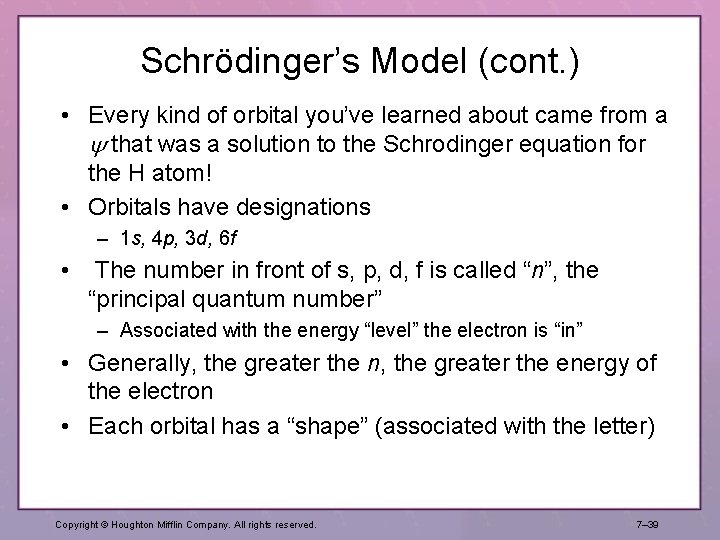 Schrödinger's Model (cont.)

• Every kind of orbital you've learned about came from a $\psi$ that was a solution to the Schrodinger equation for the H atom!

• Orbitals have designations
- 1s, 4p, 3d, 6f

• The number in front of s, p, d, f is called "n", the "principal quantum number"
- Associated with the energy "level" the electron is "in"

• Generally, the greater the n, the greater the energy of the electron

• Each orbital has a "shape" (associated with the letter)

Copyright © Houghton Mifflin Company. All rights reserved.

7–39